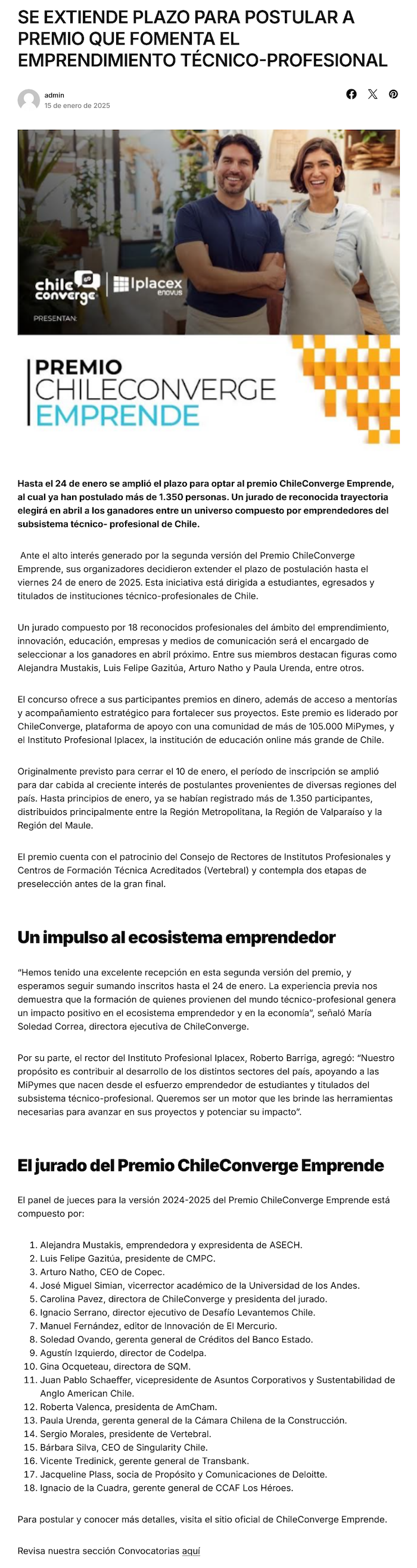 SE EXTIENDE PLAZO PARA POSTULAR A PREMIO QUE FOMENTA EL EMPRENDIMIENTO TÉCNICO-PROFESIONAL

admin
15 de enero de 2025

chile converge | Iplacex enovus
PRESENTAN:

PREMIO
CHILECONVERGE
EMPRENDE

Hasta el 24 de enero se amplió el plazo para optar al premio ChileConverge Emprende, al cual ya han postulado más de 1.350 personas. Un jurado de reconocida trayectoria elegirá en abril a los ganadores entre un universo compuesto por emprendedores del subsistema técnico- profesional de Chile.

Ante el alto interés generado por la segunda versión del Premio ChileConverge Emprende, sus organizadores decidieron extender el plazo de postulación hasta el viernes 24 de enero de 2025. Esta iniciativa está dirigida a estudiantes, egresados y titulados de instituciones técnico-profesionales de Chile.

Un jurado compuesto por 18 reconocidos profesionales del ámbito del emprendimiento, innovación, educación, empresas y medios de comunicación será el encargado de seleccionar a los ganadores en abril próximo. Entre sus miembros destacan figuras como Alejandra Mustakis, Luis Felipe Gazitúa, Arturo Natho y Paula Urenda, entre otros.

El concurso ofrece a sus participantes premios en dinero, además de acceso a mentorías y acompañamiento estratégico para fortalecer sus proyectos. Este premio es liderado por ChileConverge, plataforma de apoyo con una comunidad de más de 105.000 MiPymes, y el Instituto Profesional Iplacex, la institución de educación online más grande de Chile.

Originalmente previsto para cerrar el 10 de enero, el período de inscripción se amplió para dar cabida al creciente interés de postulantes provenientes de diversas regiones del país. Hasta principios de enero, ya se habían registrado más de 1.350 participantes, distribuidos principalmente entre la Región Metropolitana, la Región de Valparaíso y la Región del Maule.

El premio cuenta con el patrocinio del Consejo de Rectores de Institutos Profesionales y Centros de Formación Técnica Acreditados (Vertebral) y contempla dos etapas de preselección antes de la gran final.

Un impulso al ecosistema emprendedor

“Hemos tenido una excelente recepción en esta segunda versión del premio, y esperamos seguir sumando inscritos hasta el 24 de enero. La experiencia previa nos demuestra que la formación de quienes provienen del mundo técnico-profesional genera un impacto positivo en el ecosistema emprendedor y en la economía”, señaló María Soledad Correa, directora ejecutiva de ChileConverge.

Por su parte, el rector del Instituto Profesional Iplacex, Roberto Barriga, agregó: “Nuestro propósito es contribuir al desarrollo de los distintos sectores del país, apoyando a las MiPymes que nacen desde el esfuerzo emprendedor de estudiantes y titulados del subsistema técnico-profesional. Queremos ser un motor que les brinde las herramientas necesarias para avanzar en sus proyectos y potenciar su impacto”.

El jurado del Premio ChileConverge Emprende

El panel de jueces para la versión 2024-2025 del Premio ChileConverge Emprende está compuesto por:

1. Alejandra Mustakis, emprendedora y expresidenta de ASECH.
2. Luis Felipe Gazitúa, presidente de CMPC.
3. Arturo Natho, CEO de Copec.
4. José Miguel Simian, vicerrector académico de la Universidad de los Andes.
5. Carolina Pavez, directora de ChileConverge y presidenta del jurado.
6. Ignacio Serrano, director ejecutivo de Desafío Levantemos Chile.
7. Manuel Fernández, editor de Innovación de El Mercurio.
8. Soledad Ovando, gerenta general de Créditos del Banco Estado.
9. Agustín Izquierdo, director de Codelpa.
10. Gina Ocqueteau, directora de SQM.
11. Juan Pablo Schaeffer, vicepresidente de Asuntos Corporativos y Sustentabilidad de Anglo American Chile.
12. Roberta Valenca, presidenta de AmCham.
13. Paula Urenda, gerenta general de la Cámara Chilena de la Construcción.
14. Sergio Morales, presidente de Vertebral.
15. Bárbara Silva, CEO de Singularity Chile.
16. Vicente Tredinick, gerente general de Transbank.
17. Jacqueline Plass, socia de Propósito y Comunicaciones de Deloitte.
18. Ignacio de la Cuadra, gerente general de CCAF Los Héroes.

Para postular y conocer más detalles, visita el sitio oficial de ChileConverge Emprende.

Revisa nuestra sección Convocatorias aquí